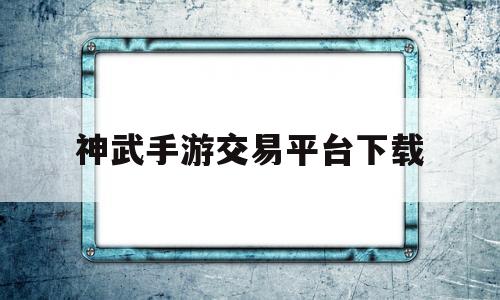 神武手游交易平台下载